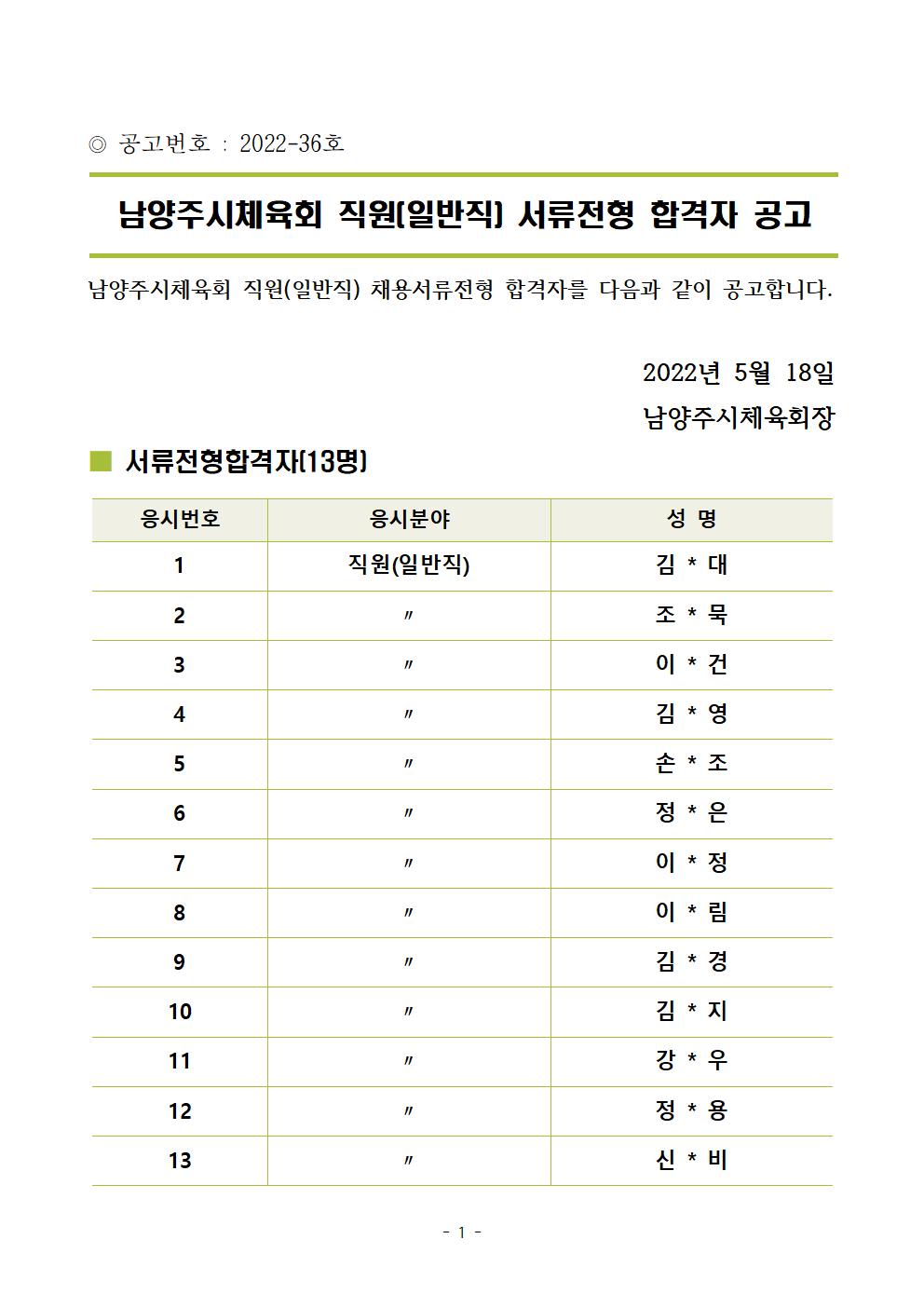 ◎ 공고번호 : 2022-36호

남양주시체육회 직원(일반직) 서류전형 합격자 공고

남양주시체육회 직원(일반직) 채용서류전형 합격자를 다음과 같이 공고합니다.

2022년 5월 18일
남양주시체육회장

■ 서류전형합격자(13명)

| 응시번호 | 응시분야 | 성 명 |
|---|---|---|
| 1 | 직원(일반직) | 김 * 대 |
| 2 | 〃 | 조 * 묵 |
| 3 | 〃 | 이 * 건 |
| 4 | 〃 | 김 * 영 |
| 5 | 〃 | 손 * 조 |
| 6 | 〃 | 정 * 은 |
| 7 | 〃 | 이 * 정 |
| 8 | 〃 | 이 * 림 |
| 9 | 〃 | 김 * 경 |
| 10 | 〃 | 김 * 지 |
| 11 | 〃 | 강 * 우 |
| 12 | 〃 | 정 * 용 |
| 13 | 〃 | 신 * 비 |

- 1 -